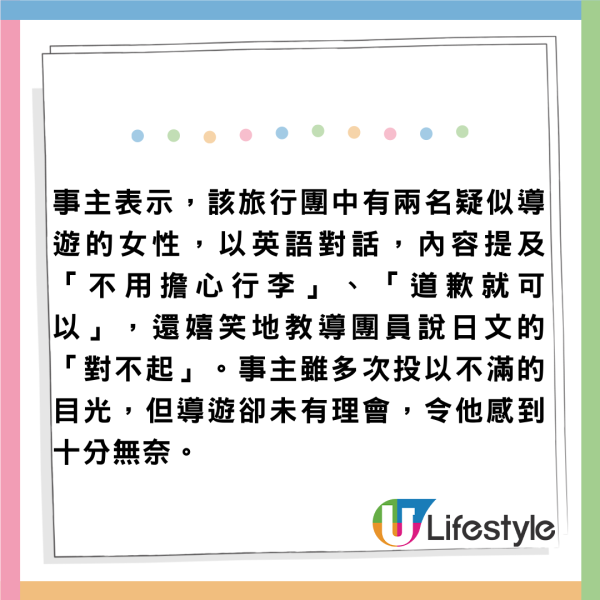 事主表示，該旅行團中有兩名疑似導遊的女性，以英語對話，內容提及「不用擔心行李」、「道歉就可以」，還嬉笑地教導團員說日文的「對不起」。事主雖多次投以不滿的目光，但導遊卻未有理會，令他感到十分無奈。

U Lifestyle